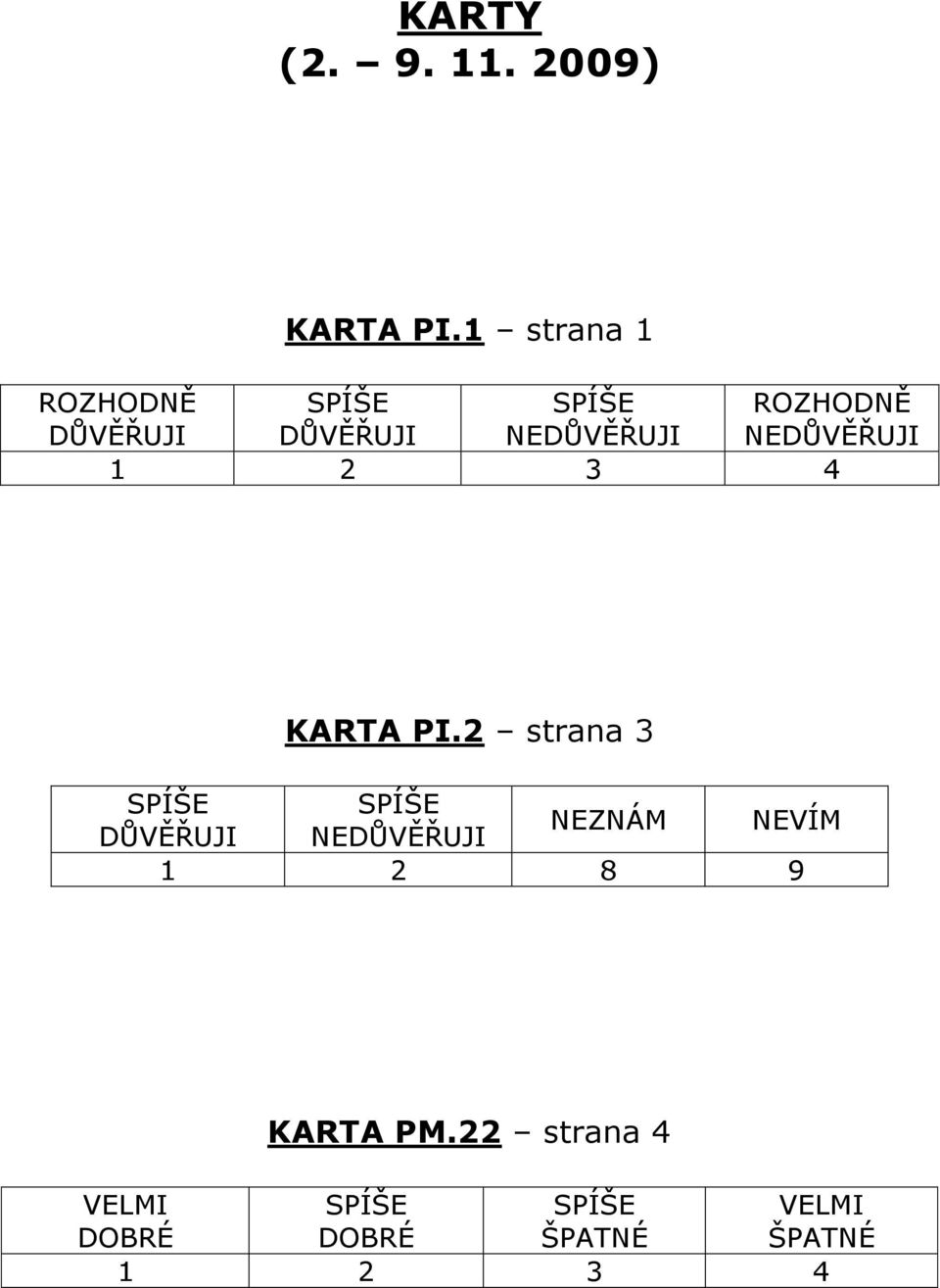 KARTY
(2. – 9. 11. 2009)

KARTA PI.1 – strana 1

| ROZHODNĚ DŮVĚŘUJI | SPÍŠE DŮVĚŘUJI | SPÍŠE NEDŮVĚŘUJI | ROZHODNĚ NEDŮVĚŘUJI |
|---|---|---|---|
| 1 | 2 | 3 | 4 |

KARTA PI.2 – strana 3

| SPÍŠE DŮVĚŘUJI | SPÍŠE NEDŮVĚŘUJI | NEZNÁM | NEVÍM |
|---|---|---|---|
| 1 | 2 | 8 | 9 |

KARTA PM.22 – strana 4

| VELMI DOBRÉ | SPÍŠE DOBRÉ | SPÍŠE ŠPATNÉ | VELMI ŠPATNÉ |
|---|---|---|---|
| 1 | 2 | 3 | 4 |